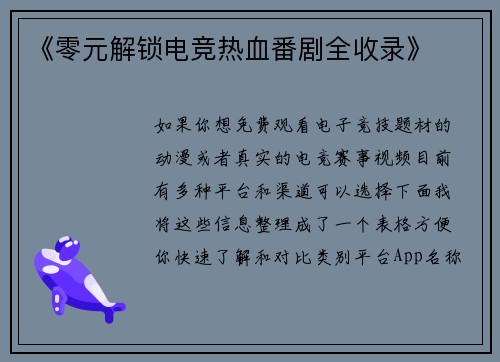 《零元解锁电竞热血番剧全收录》

如果你想免费观看电子竞技题材的动漫或者真实的电竞赛事视频目前有多种平台和渠道可以选择下面我将这些信息整理成了一个表格方便你快速了解和对比类别平台App名称